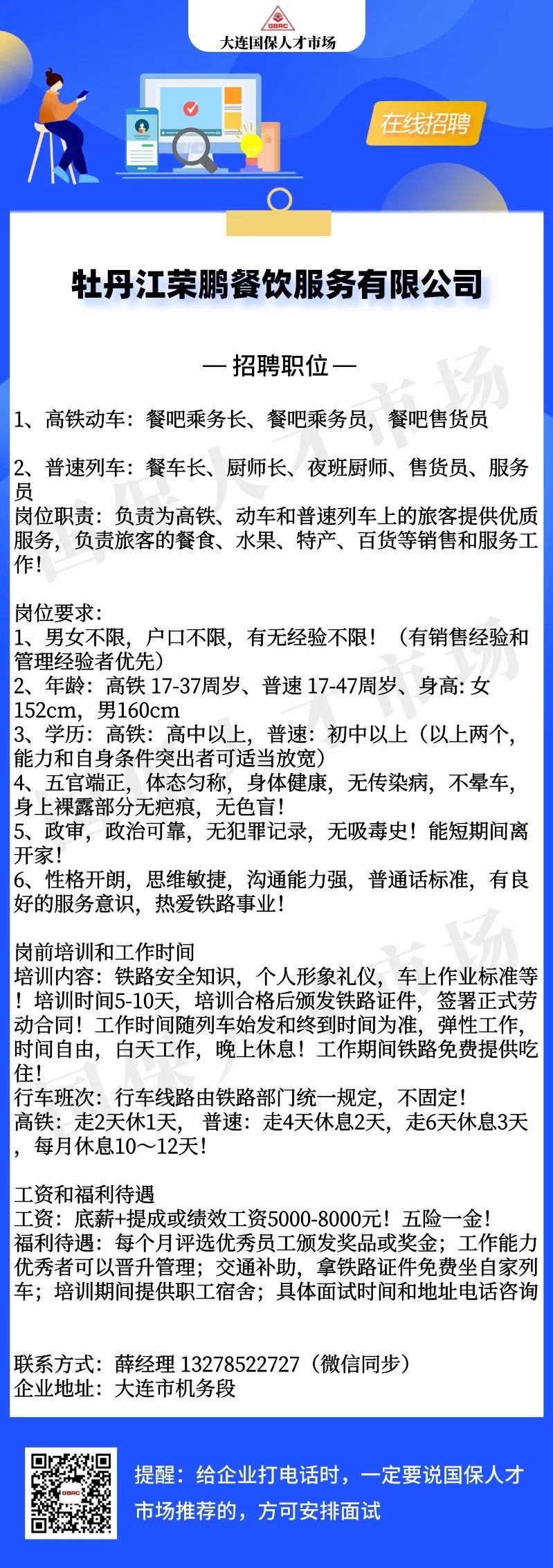 GBRC
大连国保人才市场

在线招聘

牡丹江荣鹏餐饮服务有限公司

— 招聘职位 —

1、高铁动车：餐吧乘务长、餐吧乘务员，餐吧售货员

2、普速列车：餐车长、厨师长、夜班厨师、售货员、服务员
岗位职责：负责为高铁、动车和普速列车上的旅客提供优质服务，负责旅客的餐食、水果、特产、百货等销售和服务工作！

岗位要求：
1、男女不限，户口不限，有无经验不限！（有销售经验和管理经验者优先）
2、年龄：高铁 17-37周岁、普速 17-47周岁、身高: 女152cm，男160cm
3、学历：高铁：高中以上，普速：初中以上（以上两个，能力和自身条件突出者可适当放宽）
4、五官端正，体态匀称，身体健康，无传染病，不晕车，身上裸露部分无疤痕，无色盲！
5、政审，政治可靠，无犯罪记录，无吸毒史！能短期间离开家！
6、性格开朗，思维敏捷，沟通能力强，普通话标准，有良好的服务意识，热爱铁路事业！

岗前培训和工作时间
培训内容：铁路安全知识，个人形象礼仪，车上作业标准等！培训时间5-10天，培训合格后颁发铁路证件，签署正式劳动合同！工作时间随列车始发和终到时间为准，弹性工作，时间自由，白天工作，晚上休息！工作期间铁路免费提供吃住！
行车班次：行车线路由铁路部门统一规定，不固定！
高铁：走2天休1天， 普速：走4天休息2天，走6天休息3天，每月休息10～12天！

工资和福利待遇
工资：底薪+提成或绩效工资5000-8000元！五险一金！
福利待遇：每个月评选优秀员工颁发奖品或奖金；工作能力优秀者可以晋升管理；交通补助，拿铁路证件免费坐自家列车；培训期间提供职工宿舍；具体面试时间和地址电话咨询

联系方式：薛经理 13278522727（微信同步）
企业地址：大连市机务段

提醒：给企业打电话时，一定要说国保人才市场推荐的，方可安排面试